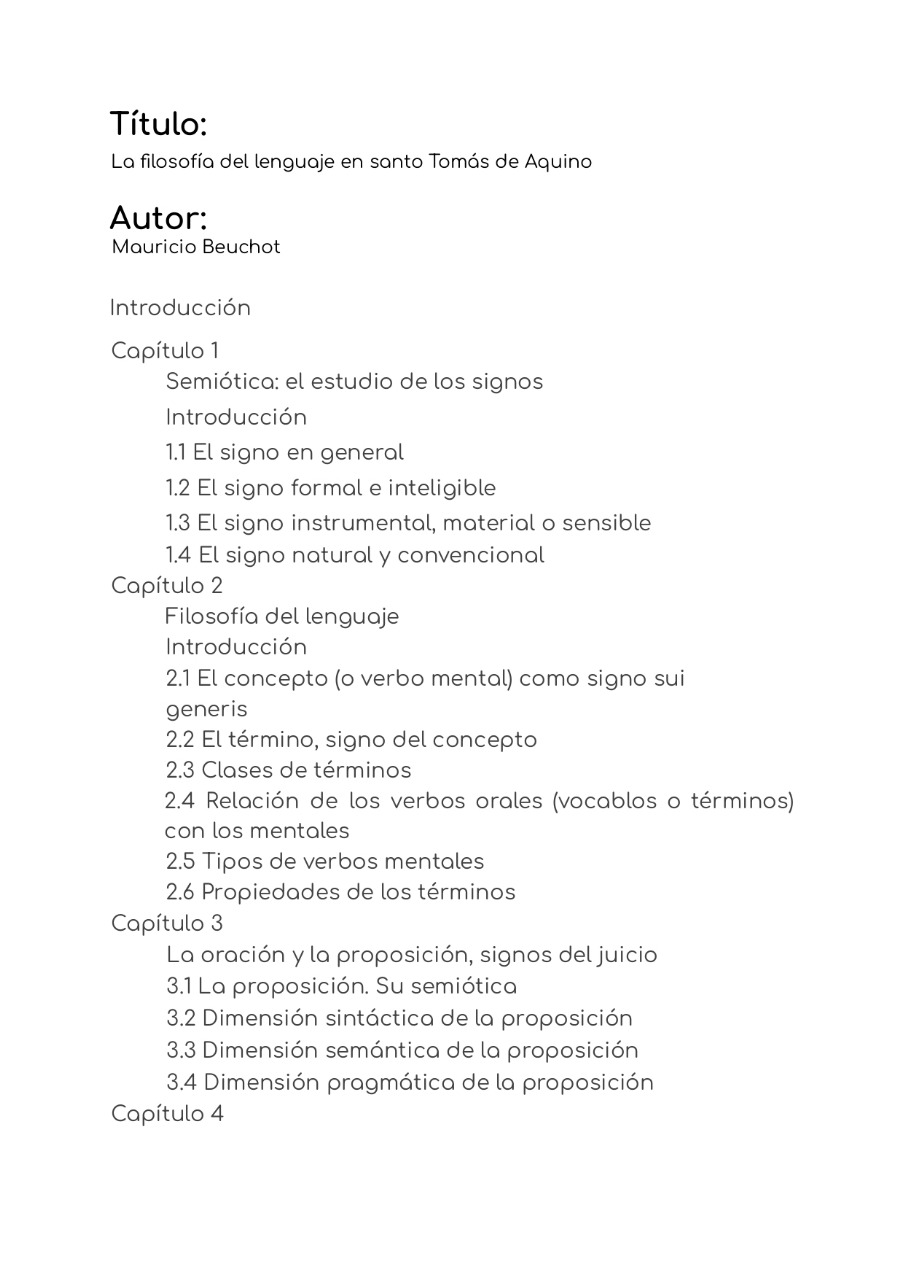 Título:
La filosofía del lenguaje en santo Tomás de Aquino

Autor:
Mauricio Beuchot

Introducción

Capítulo 1
Semiótica: el estudio de los signos
Introducción
1.1 El signo en general
1.2 El signo formal e inteligible
1.3 El signo instrumental, material o sensible
1.4 El signo natural y convencional
Capítulo 2
Filosofía del lenguaje
Introducción
2.1 El concepto (o verbo mental) como signo sui generis
2.2 El término, signo del concepto
2.3 Clases de términos
2.4 Relación de los verbos orales (vocablos o términos) con los mentales
2.5 Tipos de verbos mentales
2.6 Propiedades de los términos
Capítulo 3
La oración y la proposición, signos del juicio
3.1 La proposición. Su semiótica
3.2 Dimensión sintáctica de la proposición
3.3 Dimensión semántica de la proposición
3.4 Dimensión pragmática de la proposición
Capítulo 4